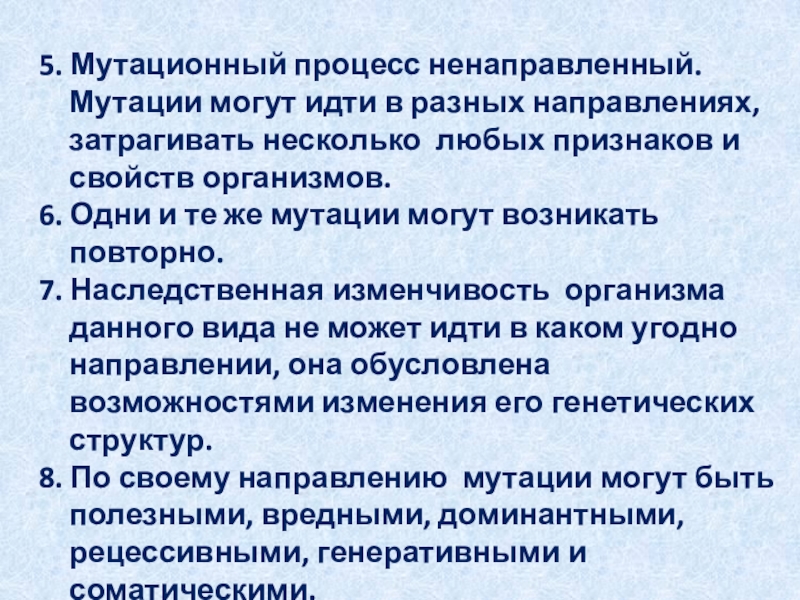 5. Мутационный процесс ненаправленный. Мутации могут идти в разных направлениях, затрагивать несколько любых признаков и свойств организмов.

6. Одни и те же мутации могут возникать повторно.

7. Наследственная изменчивость организма данного вида не может идти в каком угодно направлении, она обусловлена возможностями изменения его генетических структур.

8. По своему направлению мутации могут быть полезными, вредными, доминантными, рецессивными, генеративными и соматическими.